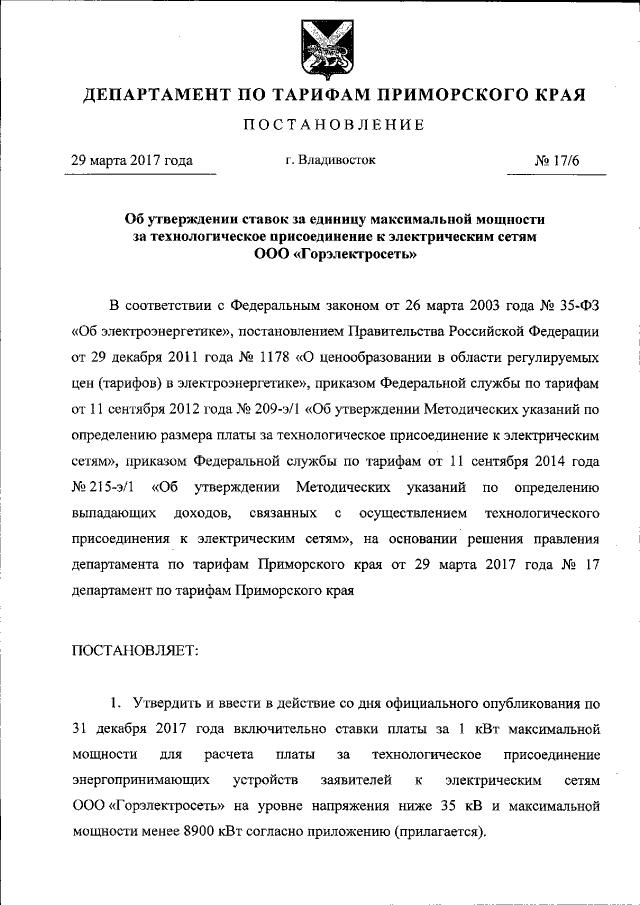 ДЕПАРТАМЕНТ ПО ТАРИФАМ ПРИМОРСКОГО КРАЯ

ПОСТАНОВЛЕНИЕ

29 марта 2017 года г. Владивосток № 17/6

Об утверждении ставок за единицу максимальной мощности за технологическое присоединение к электрическим сетям ООО «Горэлектросеть»

В соответствии с Федеральным законом от 26 марта 2003 года № 35-ФЗ «Об электроэнергетике», постановлением Правительства Российской Федерации от 29 декабря 2011 года № 1178 «О ценообразовании в области регулируемых цен (тарифов) в электроэнергетике», приказом Федеральной службы по тарифам от 11 сентября 2012 года № 209-э/1 «Об утверждении Методических указаний по определению размера платы за технологическое присоединение к электрическим сетям», приказом Федеральной службы по тарифам от 11 сентября 2014 года № 215-э/1 «Об утверждении Методических указаний по определению выпадающих доходов, связанных с осуществлением технологического присоединения к электрическим сетям», на основании решения правления департамента по тарифам Приморского края от 29 марта 2017 года № 17 департамент по тарифам Приморского края

ПОСТАНОВЛЯЕТ:

1. Утвердить и ввести в действие со дня официального опубликования по 31 декабря 2017 года включительно ставки платы за 1 кВт максимальной мощности для расчета платы за технологическое присоединение энергопринимающих устройств заявителей к электрическим сетям ООО «Горэлектросеть» на уровне напряжения ниже 35 кВ и максимальной мощности менее 8900 кВт согласно приложению (прилагается).